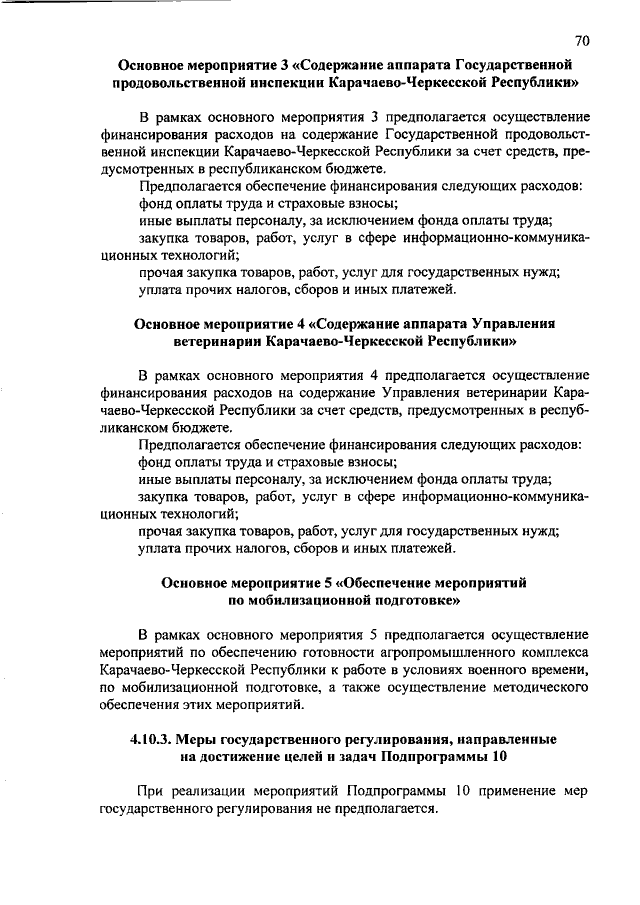 70

Основное мероприятие 3 «Содержание аппарата Государственной продовольственной инспекции Карачаево-Черкесской Республики»

В рамках основного мероприятия 3 предполагается осуществление финансирования расходов на содержание Государственной продовольственной инспекции Карачаево-Черкесской Республики за счет средств, предусмотренных в республиканском бюджете.

Предполагается обеспечение финансирования следующих расходов:
фонд оплаты труда и страховые взносы;
иные выплаты персоналу, за исключением фонда оплаты труда;
закупка товаров, работ, услуг в сфере информационно-коммуникационных технологий;
прочая закупка товаров, работ, услуг для государственных нужд;
уплата прочих налогов, сборов и иных платежей.

Основное мероприятие 4 «Содержание аппарата Управления ветеринарии Карачаево-Черкесской Республики»

В рамках основного мероприятия 4 предполагается осуществление финансирования расходов на содержание Управления ветеринарии Карачаево-Черкесской Республики за счет средств, предусмотренных в республиканском бюджете.

Предполагается обеспечение финансирования следующих расходов:
фонд оплаты труда и страховые взносы;
иные выплаты персоналу, за исключением фонда оплаты труда;
закупка товаров, работ, услуг в сфере информационно-коммуникационных технологий;
прочая закупка товаров, работ, услуг для государственных нужд;
уплата прочих налогов, сборов и иных платежей.

Основное мероприятие 5 «Обеспечение мероприятий по мобилизационной подготовке»

В рамках основного мероприятия 5 предполагается осуществление мероприятий по обеспечению готовности агропромышленного комплекса Карачаево-Черкесской Республики к работе в условиях военного времени, по мобилизационной подготовке, а также осуществление методического обеспечения этих мероприятий.

4.10.3. Меры государственного регулирования, направленные на достижение целей и задач Подпрограммы 10

При реализации мероприятий Подпрограммы 10 применение мер государственного регулирования не предполагается.